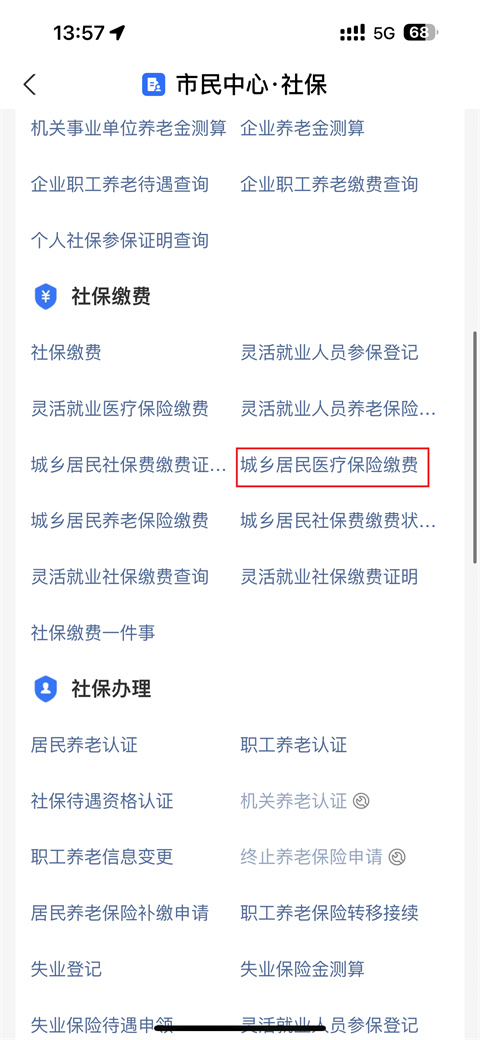 13:57 5G 68

市民中心·社保

机关事业单位养老金测算 企业养老金测算

企业职工养老待遇查询 企业职工养老缴费查询

个人社保参保证明查询

社保缴费

社保缴费 灵活就业人员参保登记

灵活就业医疗保险缴费 灵活就业人员养老保险…

城乡居民社保费缴费证… 城乡居民医疗保险缴费

城乡居民养老保险缴费 城乡居民社保费缴费状…

灵活就业社保缴费查询 灵活就业社保缴费证明

社保缴费一件事

社保办理

居民养老认证 职工养老认证

社保待遇资格认证 机关养老认证

职工养老信息变更 终止养老保险申请

居民养老保险补缴申请 职工养老保险转移接续

失业登记 失业保险金测算

失业保险待遇申领 灵活就业人员参保登记